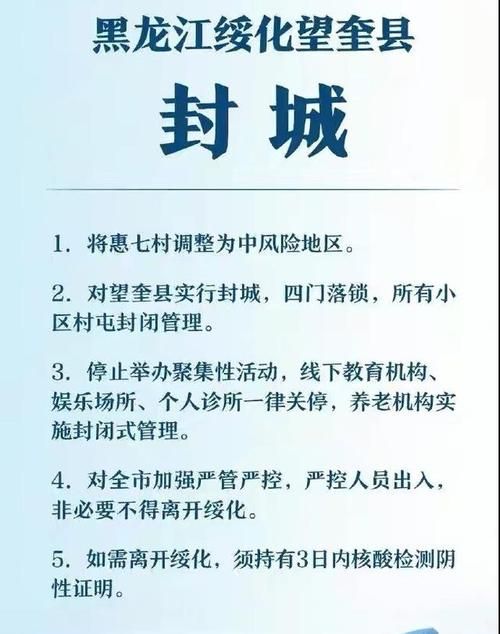 黑龙江绥化望奎县

封城

1. 将惠七村调整为中风险地区。

2. 对望奎县实行封城，四门落锁，所有小区村屯封闭管理。

3. 停止举办聚集性活动，线下教育机构、娱乐场所、个人诊所一律关停，养老机构实施封闭式管理。

4. 对全市加强严管严控，严控人员出入，非必要不得离开绥化。

5. 如需离开绥化，须持有3日内核酸检测阴性证明。